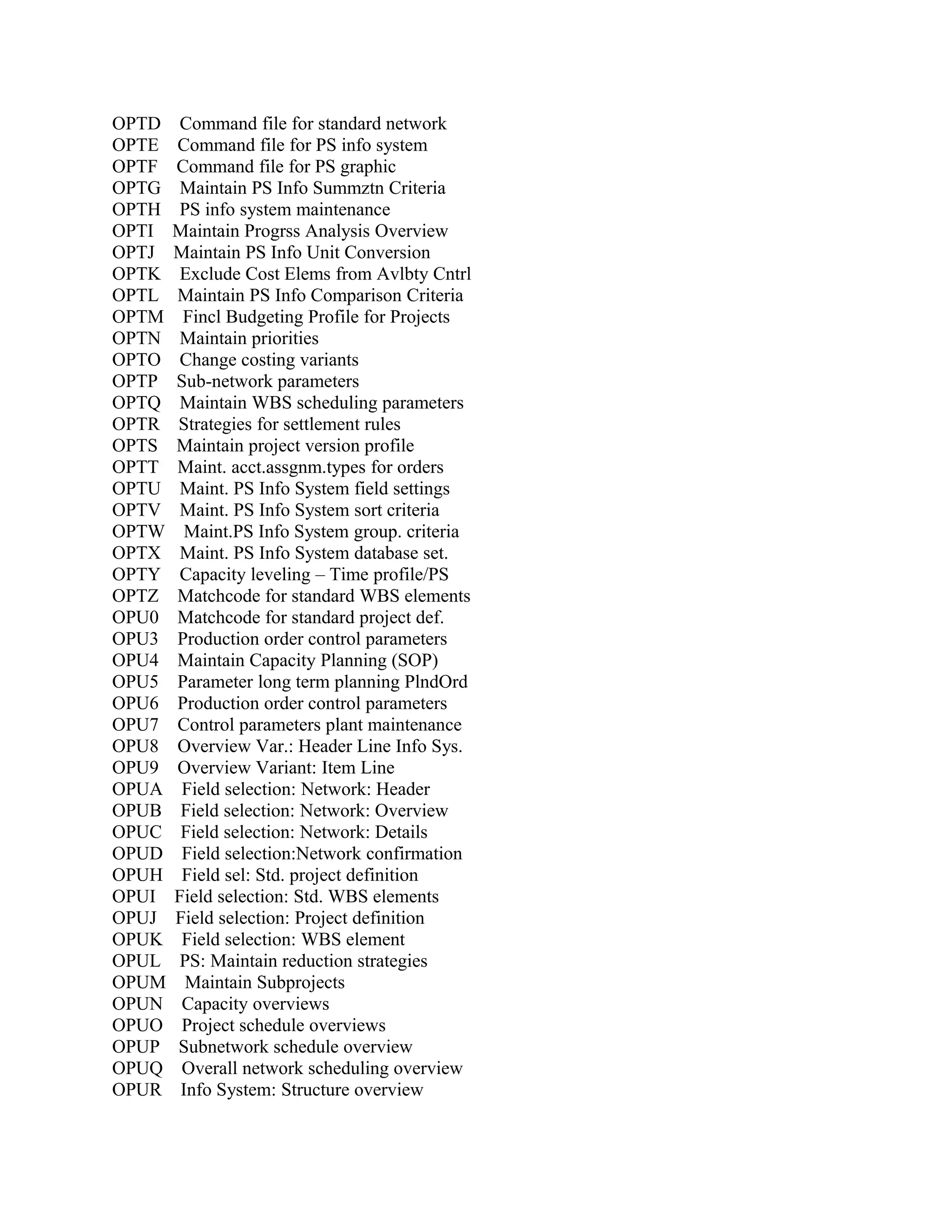 OPTD Command file for standard network
OPTE Command file for PS info system
OPTF Command file for PS graphic
OPTG Maintain PS Info Summztn Criteria
OPTH PS info system maintenance
OPTI Maintain Progrss Analysis Overview
OPTJ Maintain PS Info Unit Conversion
OPTK Exclude Cost Elems from Avlbty Cntrl
OPTL Maintain PS Info Comparison Criteria
OPTM Fincl Budgeting Profile for Projects
OPTN Maintain priorities
OPTO Change costing variants
OPTP Sub-network parameters
OPTQ Maintain WBS scheduling parameters
OPTR Strategies for settlement rules
OPTS Maintain project version profile
OPTT Maint. acct.assgnm.types for orders
OPTU Maint. PS Info System field settings
OPTV Maint. PS Info System sort criteria
OPTW Maint.PS Info System group. criteria
OPTX Maint. PS Info System database set.
OPTY Capacity leveling – Time profile/PS
OPTZ Matchcode for standard WBS elements
OPU0 Matchcode for standard project def.
OPU3 Production order control parameters
OPU4 Maintain Capacity Planning (SOP)
OPU5 Parameter long term planning PlndOrd
OPU6 Production order control parameters
OPU7 Control parameters plant maintenance
OPU8 Overview Var.: Header Line Info Sys.
OPU9 Overview Variant: Item Line
OPUA Field selection: Network: Header
OPUB Field selection: Network: Overview
OPUC Field selection: Network: Details
OPUD Field selection:Network confirmation
OPUH Field sel: Std. project definition
OPUI Field selection: Std. WBS elements
OPUJ Field selection: Project definition
OPUK Field selection: WBS element
OPUL PS: Maintain reduction strategies
OPUM Maintain Subprojects
OPUN Capacity overviews
OPUO Project schedule overviews
OPUP Subnetwork schedule overview
OPUQ Overall network scheduling overview
OPUR Info System: Structure overview